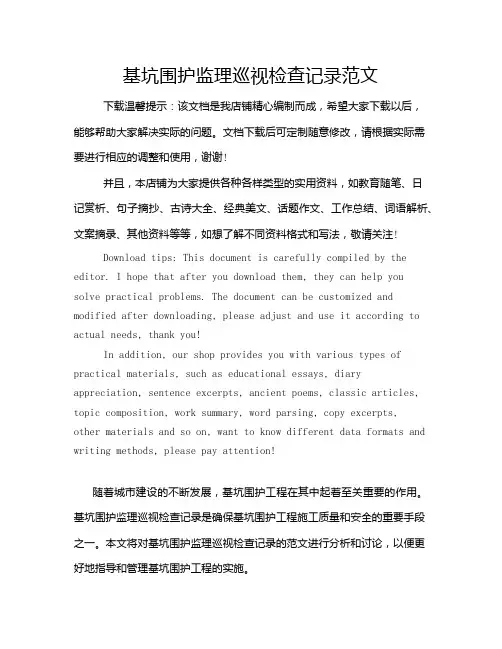 基坑围护监理巡视检查记录范文

下载温馨提示：该文档是我店铺精心编制而成，希望大家下载以后，能够帮助大家解决实际的问题。文档下载后可定制随意修改，请根据实际需要进行相应的调整和使用，谢谢！

并且，本店铺为大家提供各种各样类型的实用资料，如教育随笔、日记赏析、句子摘抄、古诗大全、经典美文、话题作文、工作总结、词语解析、文案摘录、其他资料等等，如想了解不同资料格式和写法，敬请关注！

Download tips: This document is carefully compiled by the editor. I hope that after you download them, they can help you solve practical problems. The document can be customized and modified after downloading, please adjust and use it according to actual needs, thank you!

In addition, our shop provides you with various types of practical materials, such as educational essays, diary appreciation, sentence excerpts, ancient poems, classic articles, topic composition, work summary, word parsing, copy excerpts, other materials and so on, want to know different data formats and writing methods, please pay attention!

随着城市建设的不断发展，基坑围护工程在其中起着至关重要的作用。基坑围护监理巡视检查记录是确保基坑围护工程施工质量和安全的重要手段之一。本文将对基坑围护监理巡视检查记录的范文进行分析和讨论，以便更好地指导和管理基坑围护工程的实施。